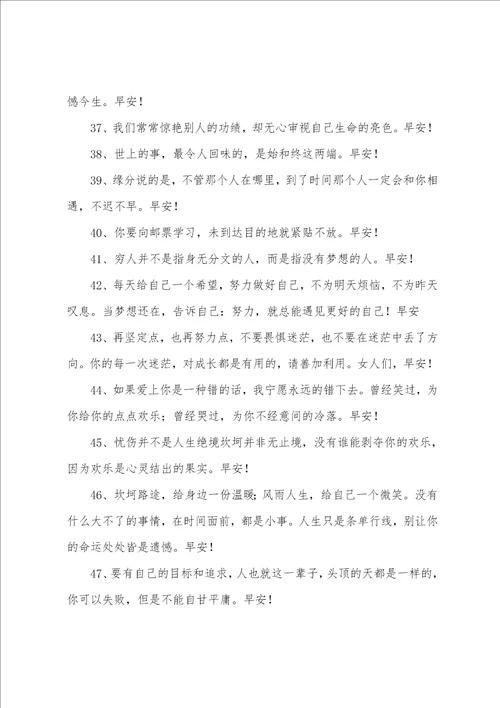 憾今生。早安！

37、我们常常惊艳别人的功绩，却无心审视自己生命的亮色。早安！

38、世上的事，最令人回味的，是始和终这两端。早安！

39、缘分说的是，不管那个人在哪里，到了时间那个人一定会和你相遇，不迟不早。早安！

40、你要向邮票学习，未到达目的地就紧贴不放。早安！

41、穷人并不是指身无分文的人，而是指没有梦想的人。早安！

42、每天给自己一个希望，努力做好自己，不为明天烦恼，不为昨天叹息。当梦想还在，告诉自己：努力，就总能遇见更好的自己！早安

43、再坚定点，也再努力点，不要畏惧迷茫，也不要在迷茫中丢了方向。你的每一次迷茫，对成长都是有用的，请善加利用。女人们，早安！

44、如果爱上你是一种错的话，我宁愿永远的错下去。曾经笑过，为你给你的点点欢乐；曾经哭过，为你不经意间的冷落。早安！

45、忧伤并不是人生绝境坎坷并非无止境，没有谁能剥夺你的欢乐，因为欢乐是心灵结出的果实。早安！

46、坎坷路途，给身边一份温暖；风雨人生，给自己一个微笑。没有什么大不了的事情，在时间面前，都是小事。人生只是条单行线，别让你的命运处处皆是遗憾。早安！

47、要有自己的目标和追求，人也就这一辈子，头顶的天都是一样的，你可以失败，但是不能自甘平庸。早安！